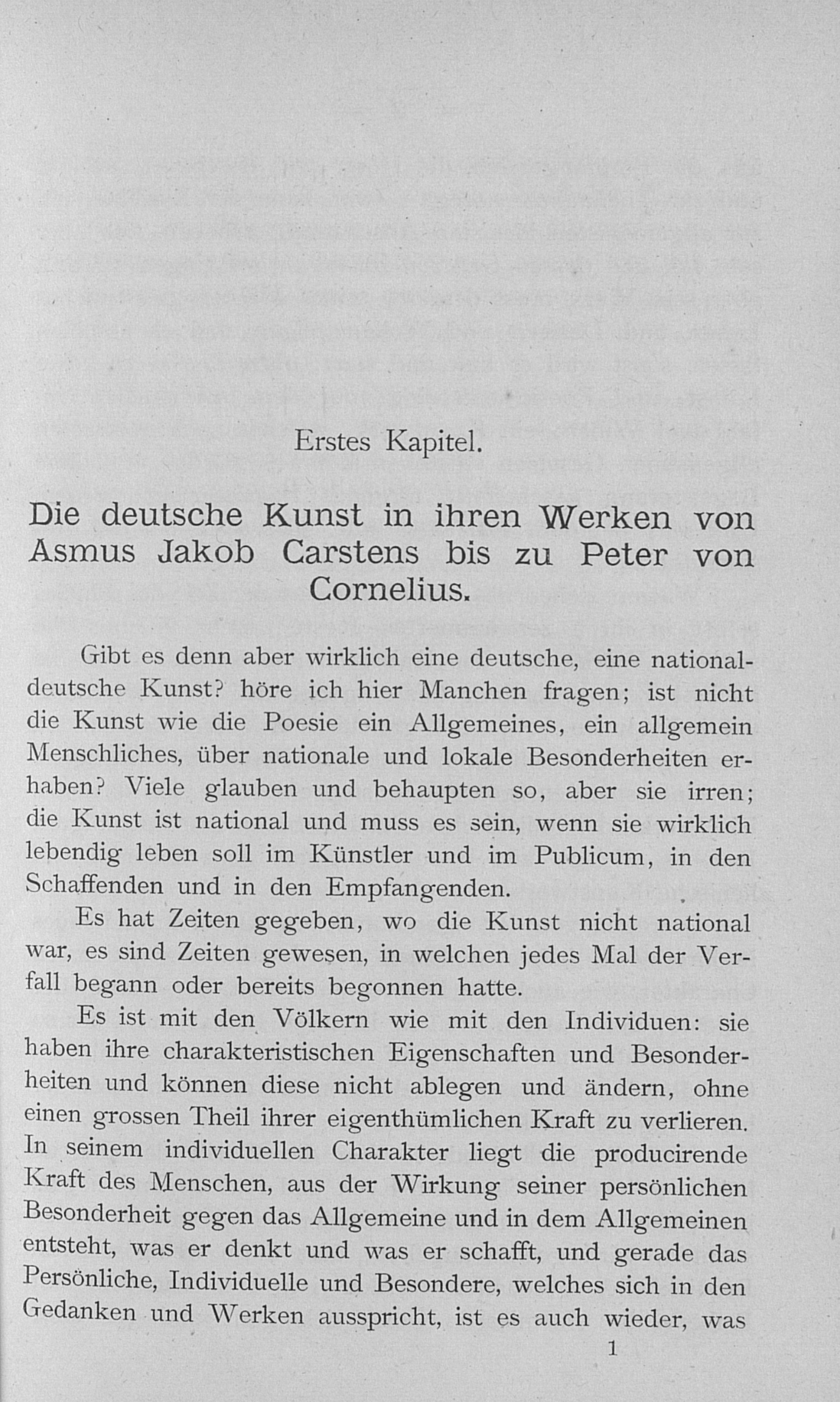 Erstes Kapitel.

Die deutsche Kunst in ihren Werken von Asmus Jakob Carstens bis zu Peter von Cornelius.

Gibt es denn aber wirklich eine deutsche, eine nationaldeutsche Kunst? höre ich hier Manchen fragen; ist nicht die Kunst wie die Poesie ein Allgemeines, ein allgemein Menschliches, über nationale und lokale Besonderheiten erhaben? Viele glauben und behaupten so, aber sie irren; die Kunst ist national und muss es sein, wenn sie wirklich lebendig leben soll im Künstler und im Publicum, in den Schaffenden und in den Empfangenden.

Es hat Zeiten gegeben, wo die Kunst nicht national war, es sind Zeiten gewesen, in welchen jedes Mal der Verfall begann oder bereits begonnen hatte.

Es ist mit den Völkern wie mit den Individuen: sie haben ihre charakteristischen Eigenschaften und Besonderheiten und können diese nicht ablegen und ändern, ohne einen grossen Theil ihrer eigenthümlichen Kraft zu verlieren. In seinem individuellen Charakter liegt die producirende Kraft des Menschen, aus der Wirkung seiner persönlichen Besonderheit gegen das Allgemeine und in dem Allgemeinen entsteht, was er denkt und was er schafft, und gerade das Persönliche, Individuelle und Besondere, welches sich in den Gedanken und Werken ausspricht, ist es auch wieder, was

1